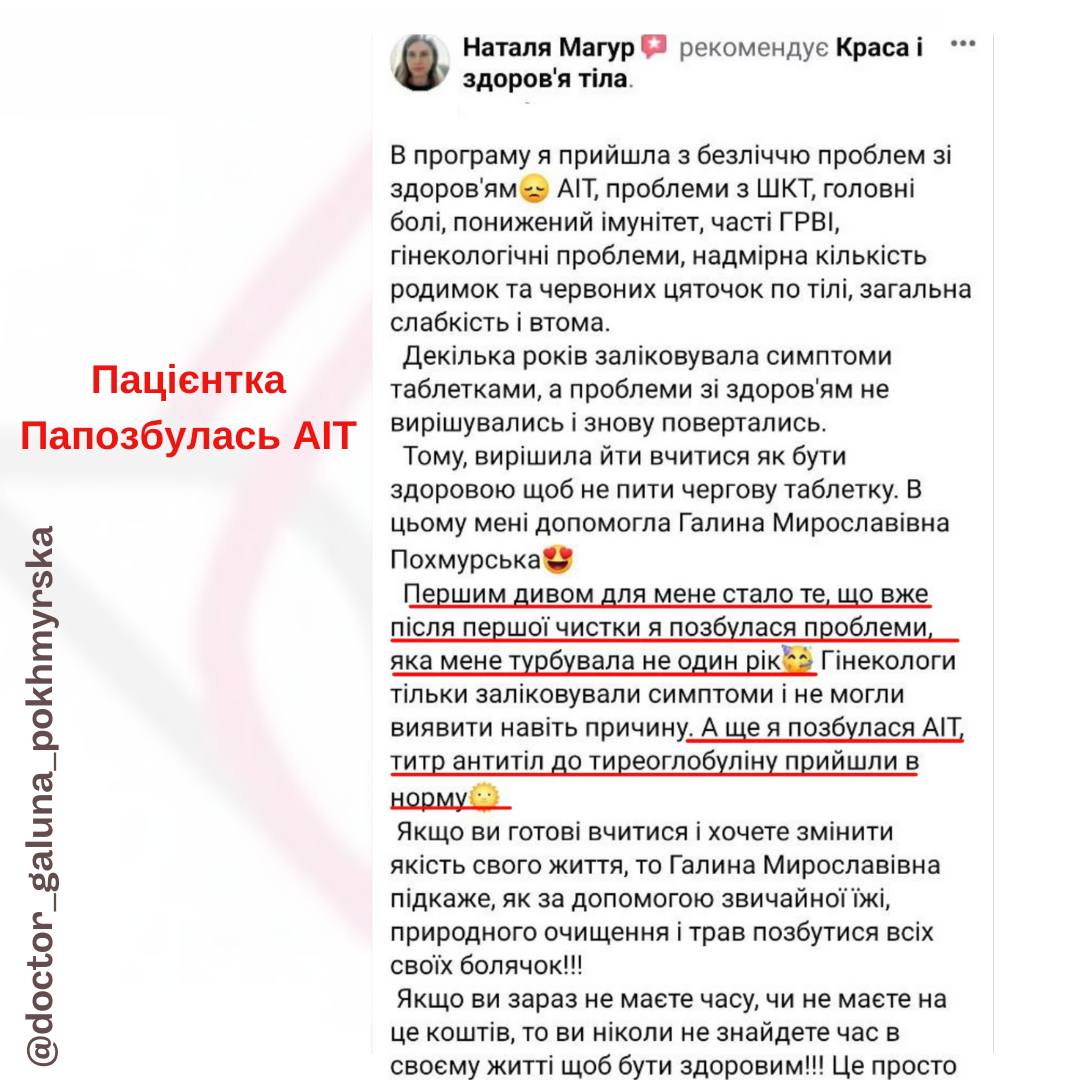 Пацієнтка
Папозбулась АІТ

@doctor_galuna_pokhmyrska

Наталя Магур рекомендує Краса і здоров'я тіла.

В програму я прийшла з безліччю проблем зі здоров'ям😞 АІТ, проблеми з ШКТ, головні болі, понижений імунітет, часті ГРВІ, гінекологічні проблеми, надмірна кількість родимок та червоних цяточок по тілі, загальна слабкість і втома.

Декілька років заліковувала симптоми таблетками, а проблеми зі здоров'ям не вирішувались і знову повертались.

Тому, вирішила йти вчитися як бути здоровою щоб не пити чергову таблетку. В цьому мені допомогла Галина Мирославівна Похмурська😍

Першим дивом для мене стало те, що вже після першої чистки я позбулася проблеми, яка мене турбувала не один рік🥳 Гінекологи тільки заліковували симптоми і не могли виявити навіть причину. А ще я позбулася АІТ, титр антитіл до тиреоглобуліну прийшли в норму🌞

Якщо ви готові вчитися і хочете змінити якість свого життя, то Галина Мирославівна підкаже, як за допомогою звичайної їжі, природного очищення і трав позбутися всіх своїх болячок!!!

Якщо ви зараз не маєте часу, чи не маєте на це коштів, то ви ніколи не знайдете час в своєму житті щоб бути здоровим!!! Це просто